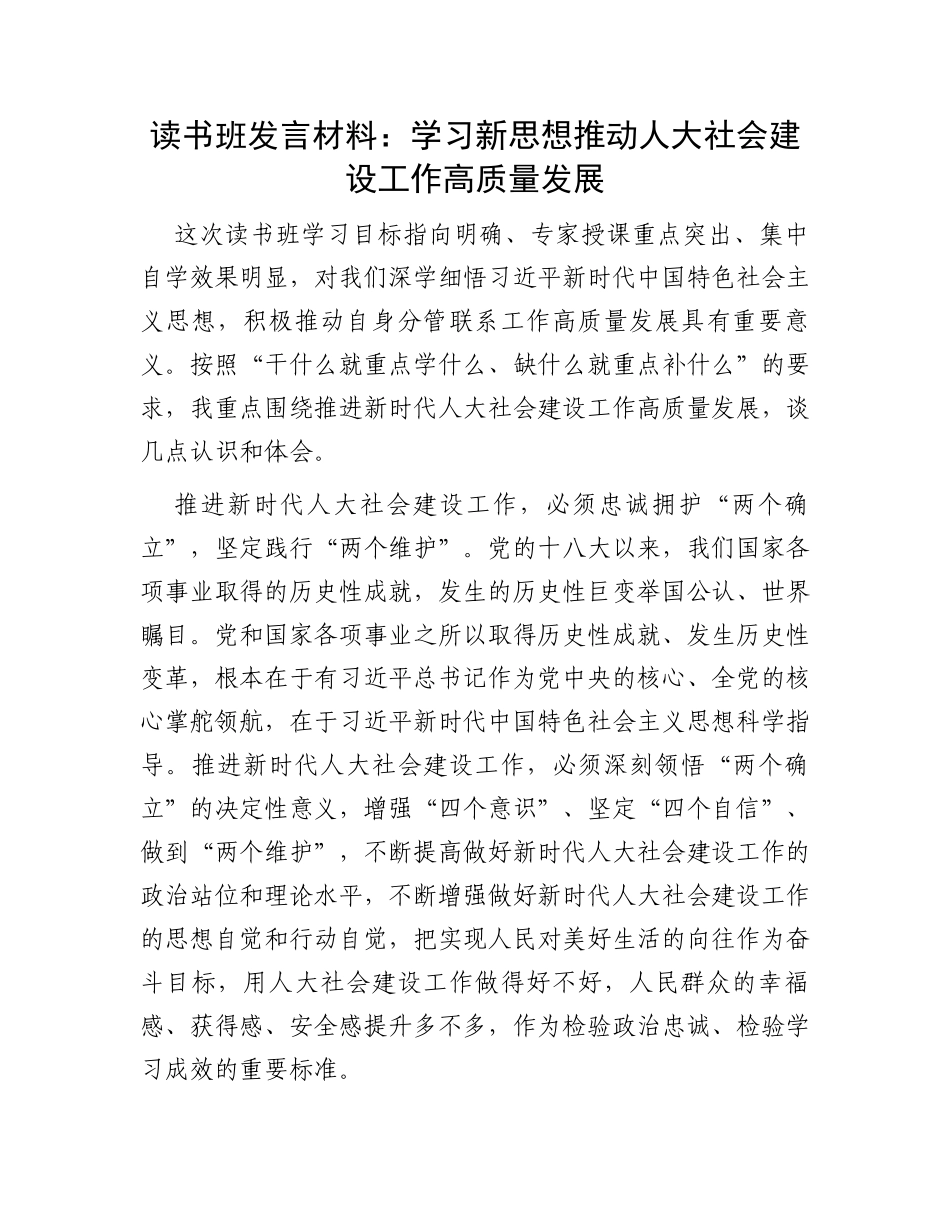 读书班发言材料：学习新思想推动人大社会建设工作高质量发展

这次读书班学习目标指向明确、专家授课重点突出、集中自学效果明显，对我们深学细悟习近平新时代中国特色社会主义思想，积极推动自身分管联系工作高质量发展具有重要意义。按照“干什么就重点学什么、缺什么就重点补什么”的要求，我重点围绕推进新时代人大社会建设工作高质量发展，谈几点认识和体会。

推进新时代人大社会建设工作，必须忠诚拥护“两个确立”，坚定践行“两个维护”。党的十八大以来，我们国家各项事业取得的历史性成就，发生的历史性巨变举国公认、世界瞩目。党和国家各项事业之所以取得历史性成就、发生历史性变革，根本在于有习近平总书记作为党中央的核心、全党的核心掌舵领航，在于习近平新时代中国特色社会主义思想科学指导。推进新时代人大社会建设工作，必须深刻领悟“两个确立”的决定性意义，增强“四个意识”、坚定“四个自信”、做到“两个维护”，不断提高做好新时代人大社会建设工作的政治站位和理论水平，不断增强做好新时代人大社会建设工作的思想自觉和行动自觉，把实现人民对美好生活的向往作为奋斗目标，用人大社会建设工作做得好不好，人民群众的幸福感、获得感、安全感提升多不多，作为检验政治忠诚、检验学习成效的重要标准。